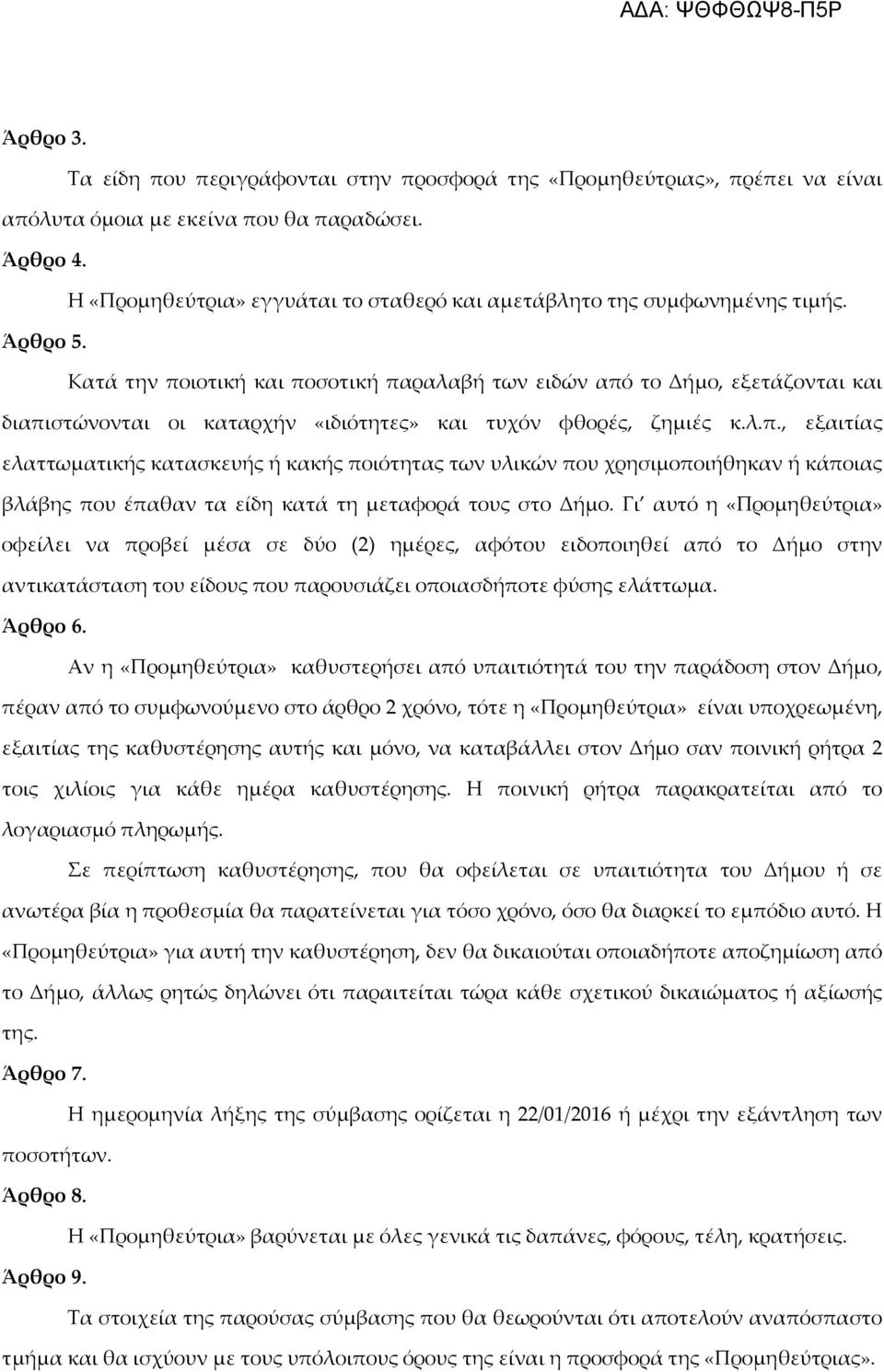 ΑΔΑ: ΨΘΦΘΩΨ8-Π5Ρ

Άρθρο 3.

Τα είδη που περιγράφονται στην προσφορά της «Προμηθεύτριας», πρέπει να είναι απόλυτα όμοια με εκείνα που θα παραδώσει.

Άρθρο 4.

Η «Προμηθεύτρια» εγγυάται το σταθερό και αμετάβλητο της συμφωνημένης τιμής.

Άρθρο 5.

Κατά την ποιοτική και ποσοτική παραλαβή των ειδών από το Δήμο, εξετάζονται και διαπιστώνονται οι καταρχήν «ιδιότητες» και τυχόν φθορές, ζημιές κ.λ.π., εξαιτίας ελαττωματικής κατασκευής ή κακής ποιότητας των υλικών που χρησιμοποιήθηκαν ή κάποιας βλάβης που έπαθαν τα είδη κατά τη μεταφορά τους στο Δήμο. Γι' αυτό η «Προμηθεύτρια» οφείλει να προβεί μέσα σε δύο (2) ημέρες, αφότου ειδοποιηθεί από το Δήμο στην αντικατάσταση του είδους που παρουσιάζει οποιασδήποτε φύσης ελάττωμα.

Άρθρο 6.

Αν η «Προμηθεύτρια» καθυστερήσει από υπαιτιότητά του την παράδοση στον Δήμο, πέραν από το συμφωνούμενο στο άρθρο 2 χρόνο, τότε η «Προμηθεύτρια» είναι υποχρεωμένη, εξαιτίας της καθυστέρησης αυτής και μόνο, να καταβάλλει στον Δήμο σαν ποινική ρήτρα 2 τοις χιλίοις για κάθε ημέρα καθυστέρησης. Η ποινική ρήτρα παρακρατείται από το λογαριασμό πληρωμής.

Σε περίπτωση καθυστέρησης, που θα οφείλεται σε υπαιτιότητα του Δήμου ή σε ανωτέρα βία η προθεσμία θα παρατείνεται για τόσο χρόνο, όσο θα διαρκεί το εμπόδιο αυτό. Η «Προμηθεύτρια» για αυτή την καθυστέρηση, δεν θα δικαιούται οποιαδήποτε αποζημίωση από το Δήμο, άλλως ρητώς δηλώνει ότι παραιτείται τώρα κάθε σχετικού δικαιώματος ή αξίωσής της.

Άρθρο 7.

Η ημερομηνία λήξης της σύμβασης ορίζεται η 22/01/2016 ή μέχρι την εξάντληση των ποσοτήτων.

Άρθρο 8.

Η «Προμηθεύτρια» βαρύνεται με όλες γενικά τις δαπάνες, φόρους, τέλη, κρατήσεις.

Άρθρο 9.

Τα στοιχεία της παρούσας σύμβασης που θα θεωρούνται ότι αποτελούν αναπόσπαστο τμήμα και θα ισχύουν με τους υπόλοιπους όρους της είναι η προσφορά της «Προμηθεύτριας».